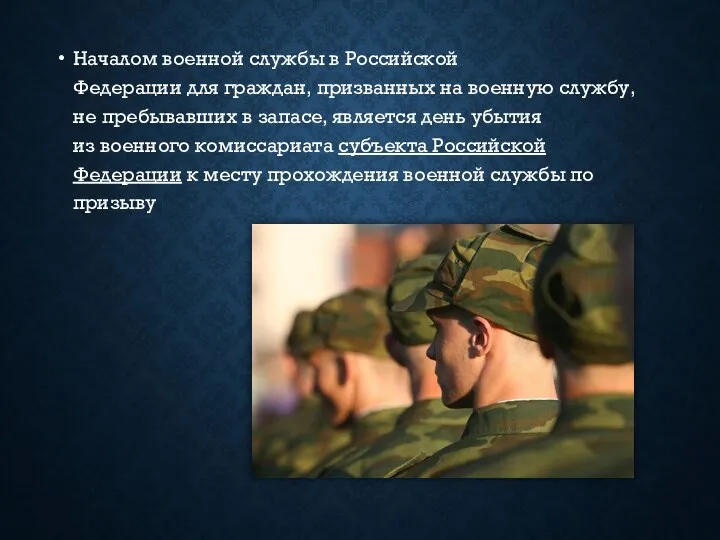 • Началом военной службы в Российской Федерации для граждан, призванных на военную службу, не пребывавших в запасе, является день убытия из военного комиссариата субъекта Российской Федерации к месту прохождения военной службы по призыву